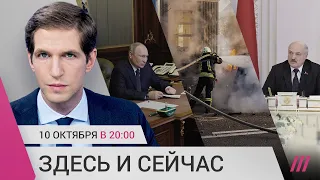 10 ОКТЯБРЯ В 20:00

ЗДЕСЬ И СЕЙЧАС